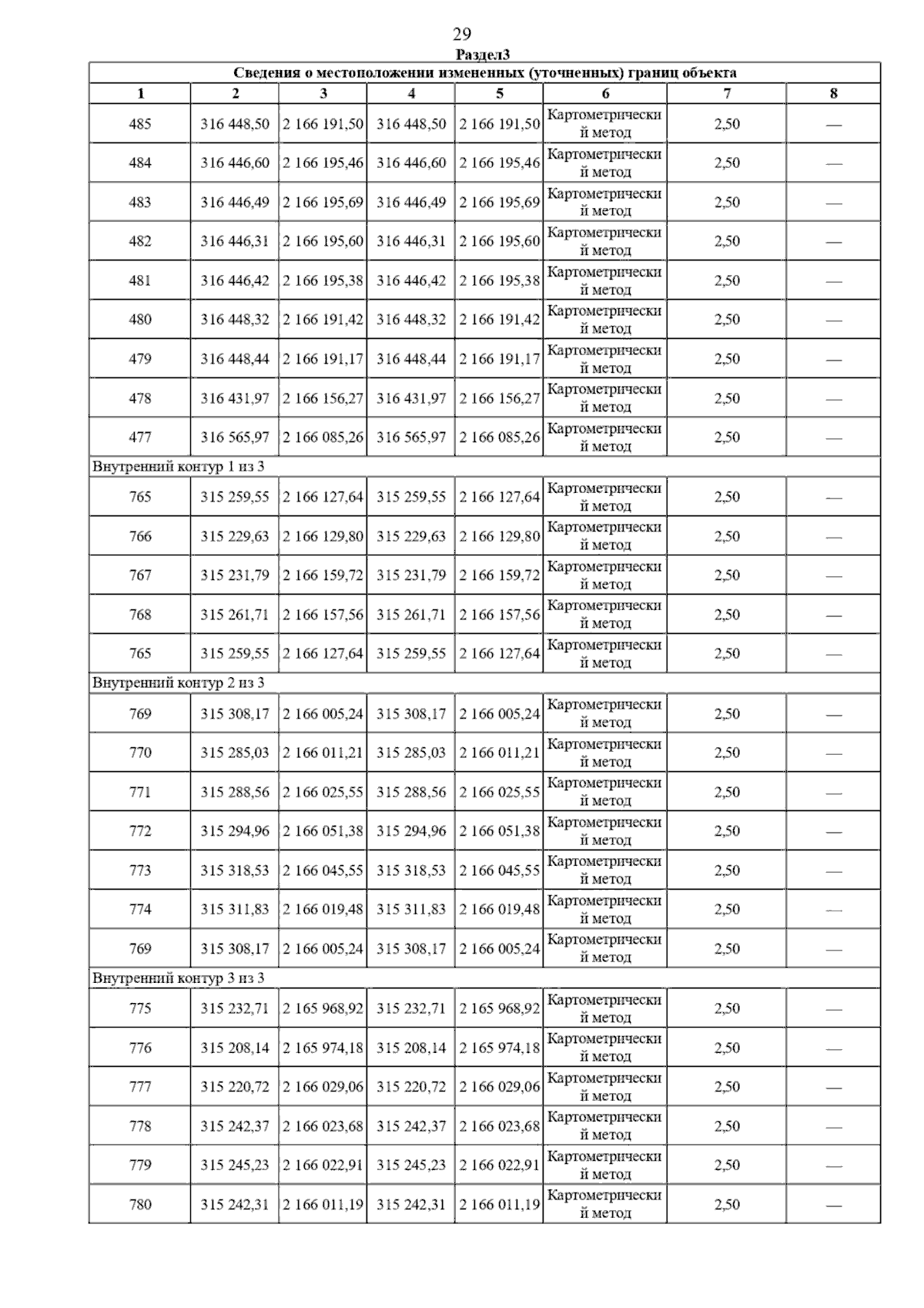 29

Раздел3

| Сведения о местоположении измененных (уточненных) границ объекта | | | | | | | |
|---|---|---|---|---|---|---|---|
| 1 | 2 | 3 | 4 | 5 | 6 | 7 | 8 |
| 485 | 316 448,50 | 2 166 191,50 | 316 448,50 | 2 166 191,50 | Картометрический метод | 2,50 | — |
| 484 | 316 446,60 | 2 166 195,46 | 316 446,60 | 2 166 195,46 | Картометрический метод | 2,50 | — |
| 483 | 316 446,49 | 2 166 195,69 | 316 446,49 | 2 166 195,69 | Картометрический метод | 2,50 | — |
| 482 | 316 446,31 | 2 166 195,60 | 316 446,31 | 2 166 195,60 | Картометрический метод | 2,50 | — |
| 481 | 316 446,42 | 2 166 195,38 | 316 446,42 | 2 166 195,38 | Картометрический метод | 2,50 | — |
| 480 | 316 448,32 | 2 166 191,42 | 316 448,32 | 2 166 191,42 | Картометрический метод | 2,50 | — |
| 479 | 316 448,44 | 2 166 191,17 | 316 448,44 | 2 166 191,17 | Картометрический метод | 2,50 | — |
| 478 | 316 431,97 | 2 166 156,27 | 316 431,97 | 2 166 156,27 | Картометрический метод | 2,50 | — |
| 477 | 316 565,97 | 2 166 085,26 | 316 565,97 | 2 166 085,26 | Картометрический метод | 2,50 | — |
| Внутренний контур 1 из 3 | | | | | | | |
| 765 | 315 259,55 | 2 166 127,64 | 315 259,55 | 2 166 127,64 | Картометрический метод | 2,50 | — |
| 766 | 315 229,63 | 2 166 129,80 | 315 229,63 | 2 166 129,80 | Картометрический метод | 2,50 | — |
| 767 | 315 231,79 | 2 166 159,72 | 315 231,79 | 2 166 159,72 | Картометрический метод | 2,50 | — |
| 768 | 315 261,71 | 2 166 157,56 | 315 261,71 | 2 166 157,56 | Картометрический метод | 2,50 | — |
| 765 | 315 259,55 | 2 166 127,64 | 315 259,55 | 2 166 127,64 | Картометрический метод | 2,50 | — |
| Внутренний контур 2 из 3 | | | | | | | |
| 769 | 315 308,17 | 2 166 005,24 | 315 308,17 | 2 166 005,24 | Картометрический метод | 2,50 | — |
| 770 | 315 285,03 | 2 166 011,21 | 315 285,03 | 2 166 011,21 | Картометрический метод | 2,50 | — |
| 771 | 315 288,56 | 2 166 025,55 | 315 288,56 | 2 166 025,55 | Картометрический метод | 2,50 | — |
| 772 | 315 294,96 | 2 166 051,38 | 315 294,96 | 2 166 051,38 | Картометрический метод | 2,50 | — |
| 773 | 315 318,53 | 2 166 045,55 | 315 318,53 | 2 166 045,55 | Картометрический метод | 2,50 | — |
| 774 | 315 311,83 | 2 166 019,48 | 315 311,83 | 2 166 019,48 | Картометрический метод | 2,50 | — |
| 769 | 315 308,17 | 2 166 005,24 | 315 308,17 | 2 166 005,24 | Картометрический метод | 2,50 | — |
| Внутренний контур 3 из 3 | | | | | | | |
| 775 | 315 232,71 | 2 165 968,92 | 315 232,71 | 2 165 968,92 | Картометрический метод | 2,50 | — |
| 776 | 315 208,14 | 2 165 974,18 | 315 208,14 | 2 165 974,18 | Картометрический метод | 2,50 | — |
| 777 | 315 220,72 | 2 166 029,06 | 315 220,72 | 2 166 029,06 | Картометрический метод | 2,50 | — |
| 778 | 315 242,37 | 2 166 023,68 | 315 242,37 | 2 166 023,68 | Картометрический метод | 2,50 | — |
| 779 | 315 245,23 | 2 166 022,91 | 315 245,23 | 2 166 022,91 | Картометрический метод | 2,50 | — |
| 780 | 315 242,31 | 2 166 011,19 | 315 242,31 | 2 166 011,19 | Картометрический метод | 2,50 | — |